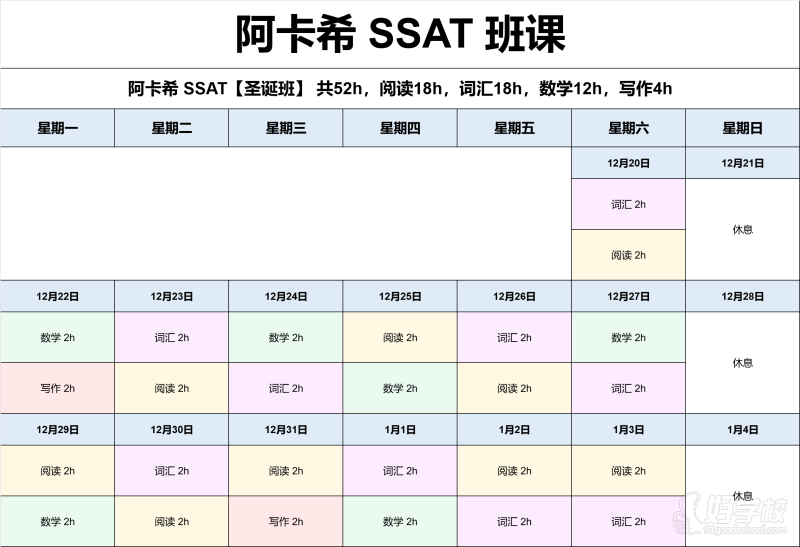 阿卡希 SSAT 班课

阿卡希 SSAT【圣诞班】 共52h，阅读18h，词汇18h，数学12h，写作4h

| 星期一 | 星期二 | 星期三 | 星期四 | 星期五 | 星期六 | 星期日 |
|---|---|---|---|---|---|---|
| | | | | | 12月20日 | 12月21日 |
| | | | | | 词汇 2h | 休息 |
| | | | | | 阅读 2h | |
| 12月22日 | 12月23日 | 12月24日 | 12月25日 | 12月26日 | 12月27日 | 12月28日 |
| 数学 2h | 词汇 2h | 数学 2h | 阅读 2h | 词汇 2h | 数学 2h | 休息 |
| 写作 2h | 阅读 2h | 词汇 2h | 数学 2h | 阅读 2h | 词汇 2h | |
| 12月29日 | 12月30日 | 12月31日 | 1月1日 | 1月2日 | 1月3日 | 1月4日 |
| 阅读 2h | 词汇 2h | 阅读 2h | 词汇 2h | 阅读 2h | 阅读 2h | 休息 |
| 数学 2h | 阅读 2h | 写作 2h | 数学 2h | 词汇 2h | 词汇 2h | |

好学校
91goodschool.com